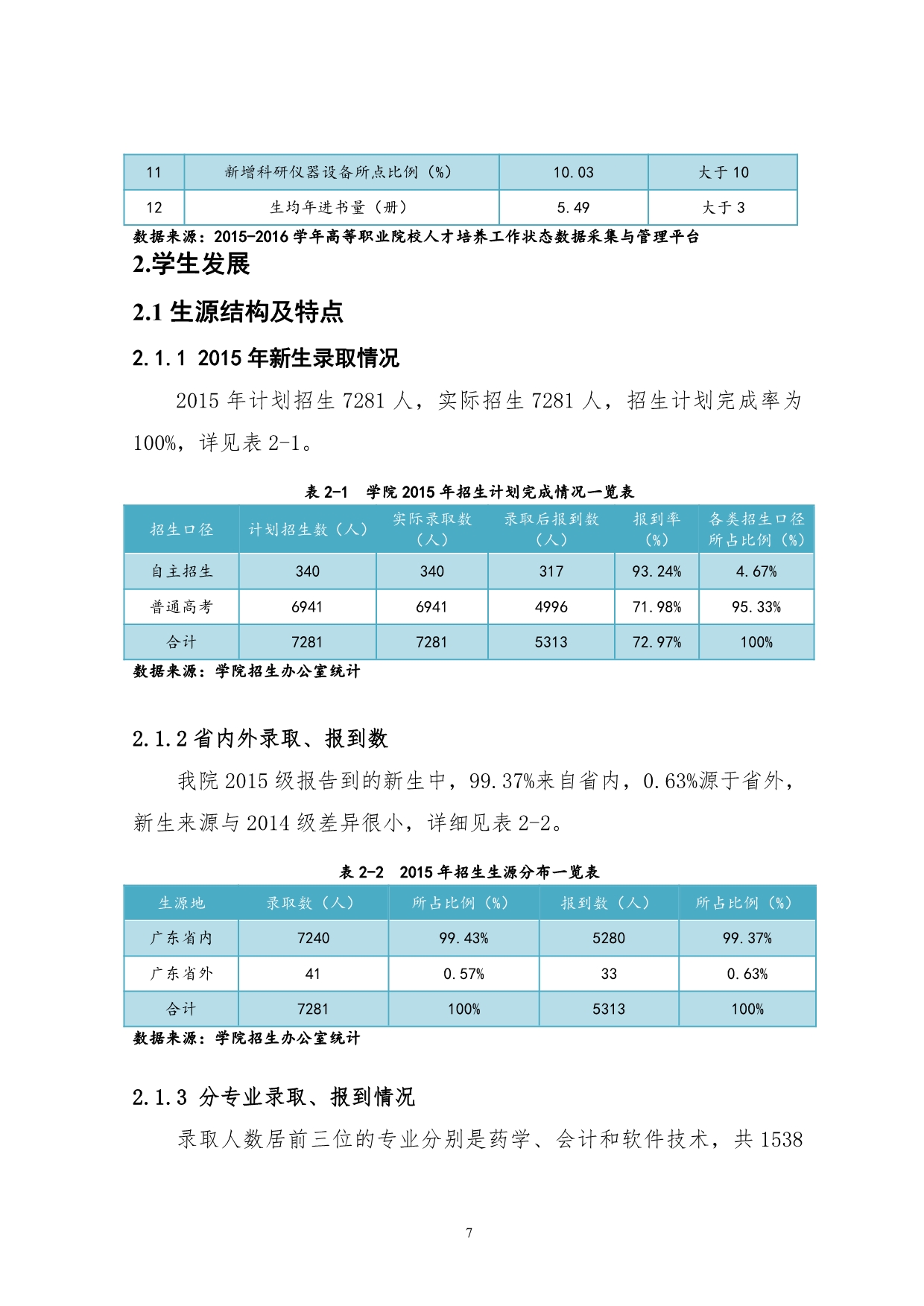 | 11 | 新增科研仪器设备所点比例（%） | 10.03 | 大于 10 |
|---|---|---|---|
| 12 | 生均年进书量（册） | 5.49 | 大于 3 |

数据来源：2015-2016 学年高等职业院校人才培养工作状态数据采集与管理平台

2.学生发展

2.1 生源结构及特点

2.1.1 2015 年新生录取情况

2015 年计划招生 7281 人，实际招生 7281 人，招生计划完成率为 100%，详见表 2-1。

表 2-1　学院 2015 年招生计划完成情况一览表

| 招生口径 | 计划招生数（人） | 实际录取数（人） | 录取后报到数（人） | 报到率（%） | 各类招生口径所占比例（%） |
|---|---|---|---|---|---|
| 自主招生 | 340 | 340 | 317 | 93.24% | 4.67% |
| 普通高考 | 6941 | 6941 | 4996 | 71.98% | 95.33% |
| 合计 | 7281 | 7281 | 5313 | 72.97% | 100% |

数据来源：学院招生办公室统计

2.1.2 省内外录取、报到数

我院 2015 级报告到的新生中，99.37%来自省内，0.63%源于省外，新生来源与 2014 级差异很小，详细见表 2-2。

表 2-2　2015 年招生生源分布一览表

| 生源地 | 录取数（人） | 所占比例（%） | 报到数（人） | 所占比例（%） |
|---|---|---|---|---|
| 广东省内 | 7240 | 99.43% | 5280 | 99.37% |
| 广东省外 | 41 | 0.57% | 33 | 0.63% |
| 合计 | 7281 | 100% | 5313 | 100% |

数据来源：学院招生办公室统计

2.1.3 分专业录取、报到情况

录取人数居前三位的专业分别是药学、会计和软件技术，共 1538

7